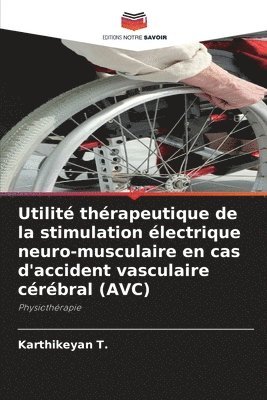 EDITIONS NOTRE SAVOIR

Utilité thérapeutique de la stimulation électrique neuro-musculaire en cas d'accident vasculaire cérébral (AVC)

Physiothérapie

Karthikeyan T.